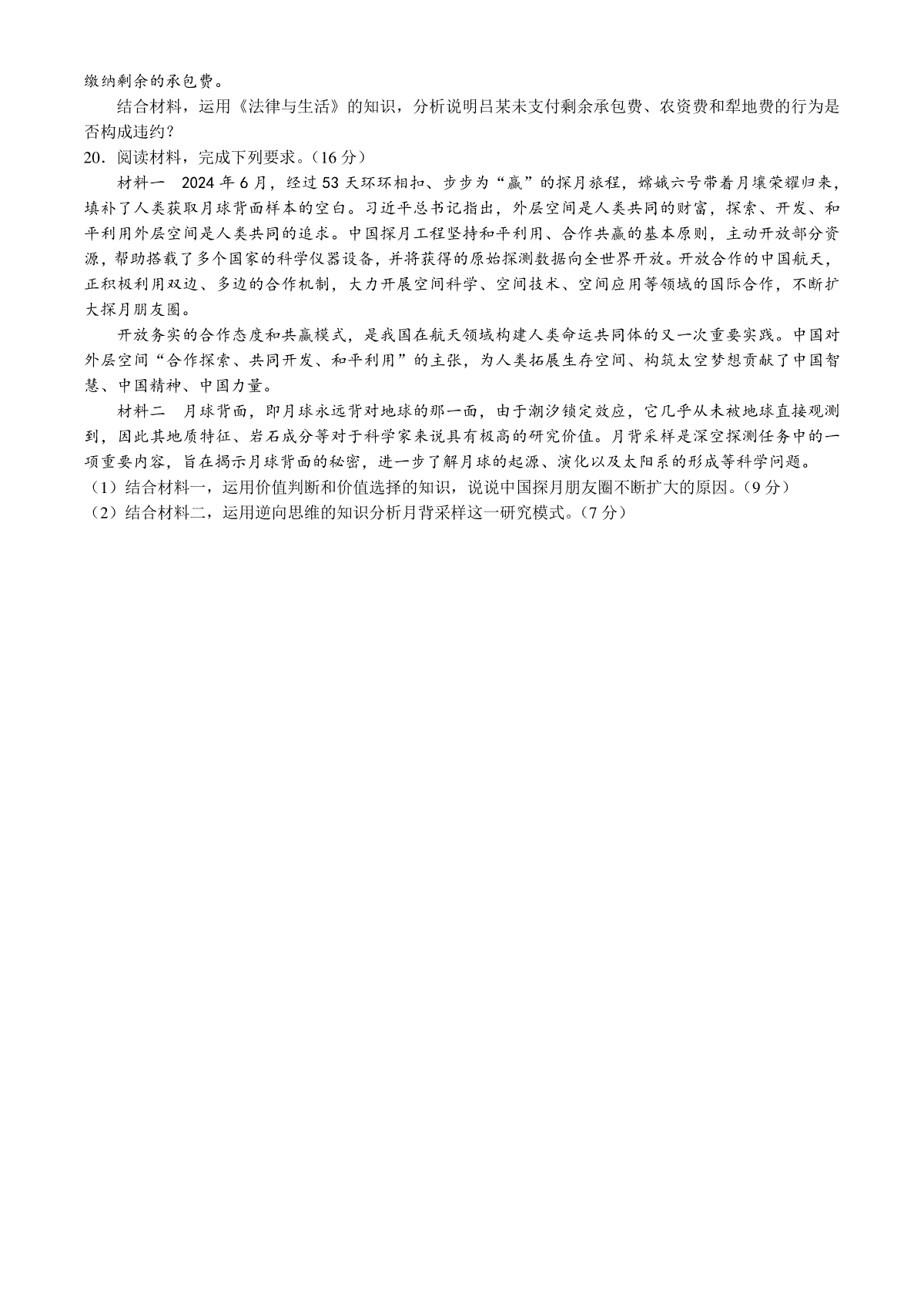 缴纳剩余的承包费。

结合材料，运用《法律与生活》的知识，分析说明吕某未支付剩余承包费、农资费和犁地费的行为是否构成违约？

20．阅读材料，完成下列要求。（16 分）

材料一　2024 年 6 月，经过 53 天环环相扣、步步为“赢”的探月旅程，嫦娥六号带着月壤荣耀归来，填补了人类获取月球背面样本的空白。习近平总书记指出，外层空间是人类共同的财富，探索、开发、和平利用外层空间是人类共同的追求。中国探月工程坚持和平利用、合作共赢的基本原则，主动开放部分资源，帮助搭载了多个国家的科学仪器设备，并将获得的原始探测数据向全世界开放。开放合作的中国航天，正积极利用双边、多边的合作机制，大力开展空间科学、空间技术、空间应用等领域的国际合作，不断扩大探月朋友圈。

开放务实的合作态度和共赢模式，是我国在航天领域构建人类命运共同体的又一次重要实践。中国对外层空间“合作探索、共同开发、和平利用”的主张，为人类拓展生存空间、构筑太空梦想贡献了中国智慧、中国精神、中国力量。

材料二　月球背面，即月球永远背对地球的那一面，由于潮汐锁定效应，它几乎从未被地球直接观测到，因此其地质特征、岩石成分等对于科学家来说具有极高的研究价值。月背采样是深空探测任务中的一项重要内容，旨在揭示月球背面的秘密，进一步了解月球的起源、演化以及太阳系的形成等科学问题。

（1）结合材料一，运用价值判断和价值选择的知识，说说中国探月朋友圈不断扩大的原因。（9 分）

（2）结合材料二，运用逆向思维的知识分析月背采样这一研究模式。（7 分）